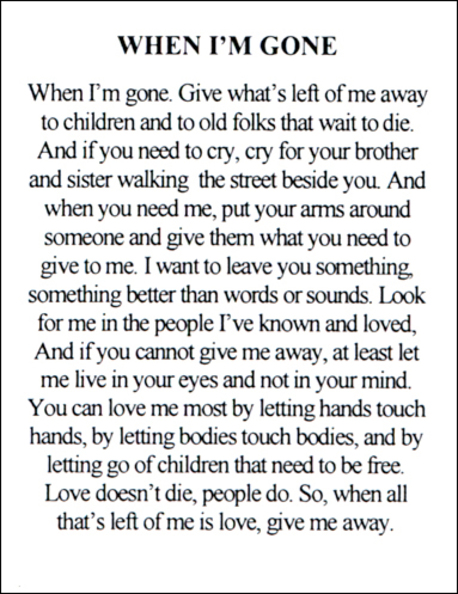 WHEN I'M GONE

When I'm gone. Give what's left of me away to children and to old folks that wait to die. And if you need to cry, cry for your brother and sister walking the street beside you. And when you need me, put your arms around someone and give them what you need to give to me. I want to leave you something, something better than words or sounds. Look for me in the people I've known and loved, And if you cannot give me away, at least let me live in your eyes and not in your mind. You can love me most by letting hands touch hands, by letting bodies touch bodies, and by letting go of children that need to be free. Love doesn't die, people do. So, when all that's left of me is love, give me away.